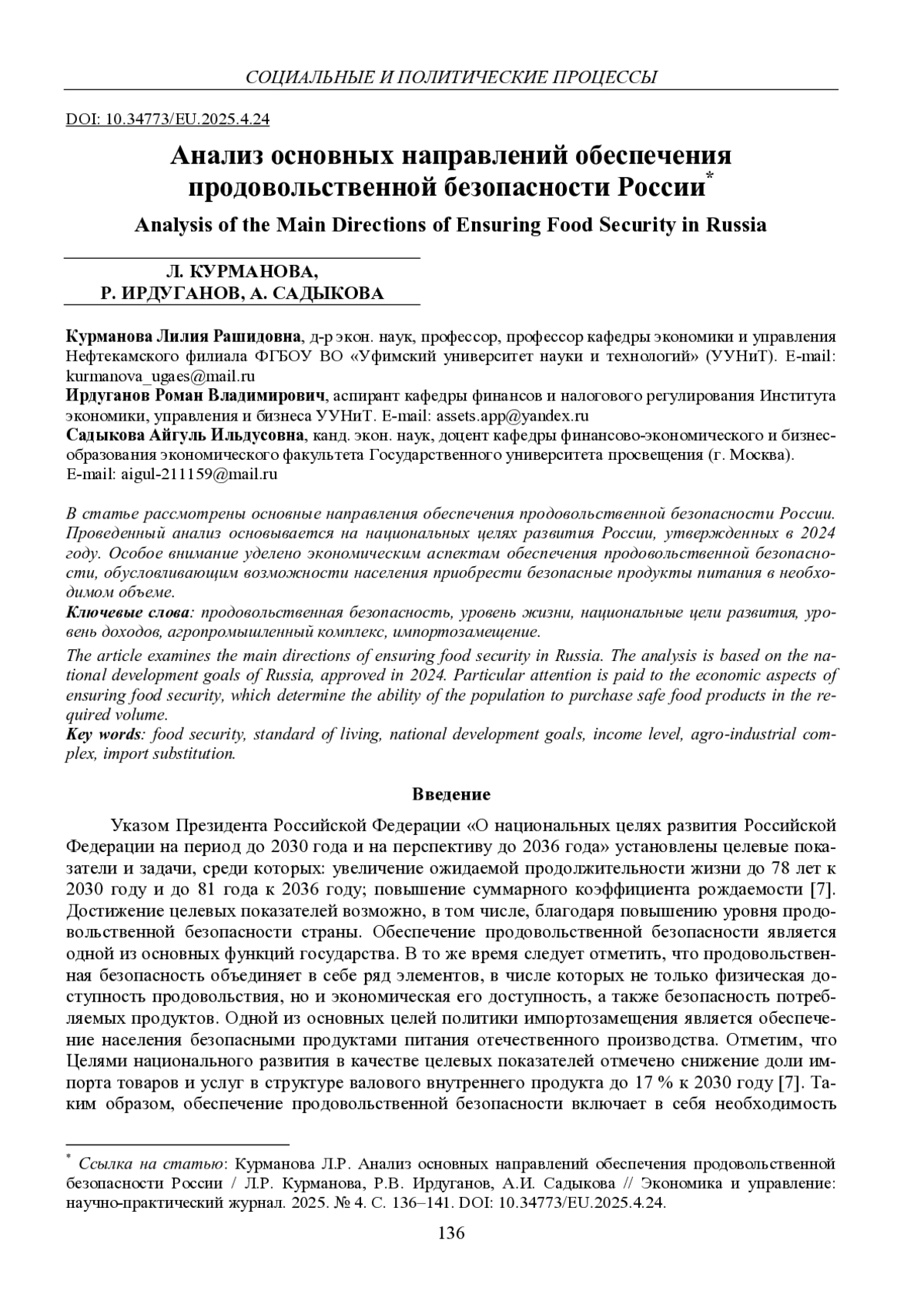 СОЦИАЛЬНЫЕ И ПОЛИТИЧЕСКИЕ ПРОЦЕССЫ

DOI: 10.34773/EU.2025.4.24

Анализ основных направлений обеспечения продовольственной безопасности России*

Analysis of the Main Directions of Ensuring Food Security in Russia

Л. КУРМАНОВА,
Р. ИРДУГАНОВ, А. САДЫКОВА

Курманова Лилия Рашидовна, д-р экон. наук, профессор, профессор кафедры экономики и управления Нефтекамского филиала ФГБОУ ВО «Уфимский университет науки и технологий» (УУНиТ). E-mail: kurmanova_ugaes@mail.ru
Ирдуганов Роман Владимирович, аспирант кафедры финансов и налогового регулирования Института экономики, управления и бизнеса УУНиТ. E-mail: assets.app@yandex.ru
Садыкова Айгуль Ильдусовна, канд. экон. наук, доцент кафедры финансово-экономического и бизнес-образования экономического факультета Государственного университета просвещения (г. Москва). E-mail: aigul-211159@mail.ru

В статье рассмотрены основные направления обеспечения продовольственной безопасности России. Проведенный анализ основывается на национальных целях развития России, утвержденных в 2024 году. Особое внимание уделено экономическим аспектам обеспечения продовольственной безопасности, обусловливающим возможности населения приобрести безопасные продукты питания в необходимом объеме.
Ключевые слова: продовольственная безопасность, уровень жизни, национальные цели развития, уровень доходов, агропромышленный комплекс, импортозамещение.
The article examines the main directions of ensuring food security in Russia. The analysis is based on the national development goals of Russia, approved in 2024. Particular attention is paid to the economic aspects of ensuring food security, which determine the ability of the population to purchase safe food products in the required volume.
Key words: food security, standard of living, national development goals, income level, agro-industrial complex, import substitution.

Введение

Указом Президента Российской Федерации «О национальных целях развития Российской Федерации на период до 2030 года и на перспективу до 2036 года» установлены целевые показатели и задачи, среди которых: увеличение ожидаемой продолжительности жизни до 78 лет к 2030 году и до 81 года к 2036 году; повышение суммарного коэффициента рождаемости [7]. Достижение целевых показателей возможно, в том числе, благодаря повышению уровня продовольственной безопасности страны. Обеспечение продовольственной безопасности является одной из основных функций государства. В то же время следует отметить, что продовольственная безопасность объединяет в себе ряд элементов, в числе которых не только физическая доступность продовольствия, но и экономическая его доступность, а также безопасность потребляемых продуктов. Одной из основных целей политики импортозамещения является обеспечение населения безопасными продуктами питания отечественного производства. Отметим, что Целями национального развития в качестве целевых показателей отмечено снижение доли импорта товаров и услуг в структуре валового внутреннего продукта до 17 % к 2030 году [7]. Таким образом, обеспечение продовольственной безопасности включает в себя необходимость

* Ссылка на статью: Курманова Л.Р. Анализ основных направлений обеспечения продовольственной безопасности России / Л.Р. Курманова, Р.В. Ирдуганов, А.И. Садыкова // Экономика и управление: научно-практический журнал. 2025. № 4. С. 136–141. DOI: 10.34773/EU.2025.4.24.

136